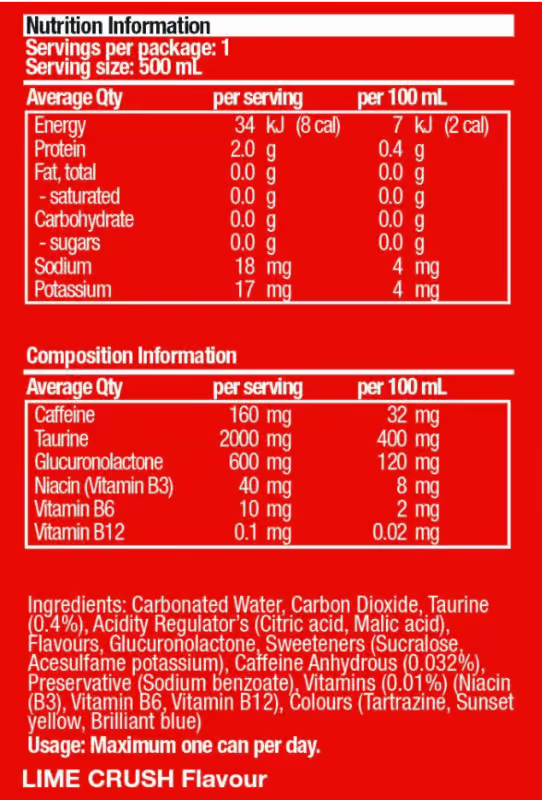 Nutrition Information
Servings per package: 1
Serving size: 500 mL

| Average Qty | per serving | per 100 mL |
|---|---|---|
| Energy | 34 kJ (8 cal) | 7 kJ (2 cal) |
| Protein | 2.0 g | 0.4 g |
| Fat, total | 0.0 g | 0.0 g |
| - saturated | 0.0 g | 0.0 g |
| Carbohydrate | 0.0 g | 0.0 g |
| - sugars | 0.0 g | 0.0 g |
| Sodium | 18 mg | 4 mg |
| Potassium | 17 mg | 4 mg |

Composition Information

| Average Qty | per serving | per 100 mL |
|---|---|---|
| Caffeine | 160 mg | 32 mg |
| Taurine | 2000 mg | 400 mg |
| Glucuronolactone | 600 mg | 120 mg |
| Niacin (Vitamin B3) | 40 mg | 8 mg |
| Vitamin B6 | 10 mg | 2 mg |
| Vitamin B12 | 0.1 mg | 0.02 mg |

Ingredients: Carbonated Water, Carbon Dioxide, Taurine (0.4%), Acidity Regulator's (Citric acid, Malic acid), Flavours, Glucuronolactone, Sweeteners (Sucralose, Acesulfame potassium), Caffeine Anhydrous (0.032%), Preservative (Sodium benzoate), Vitamins (0.01%) (Niacin (B3), Vitamin B6, Vitamin B12), Colours (Tartrazine, Sunset yellow, Brilliant blue)

Usage: Maximum one can per day.

LIME CRUSH Flavour